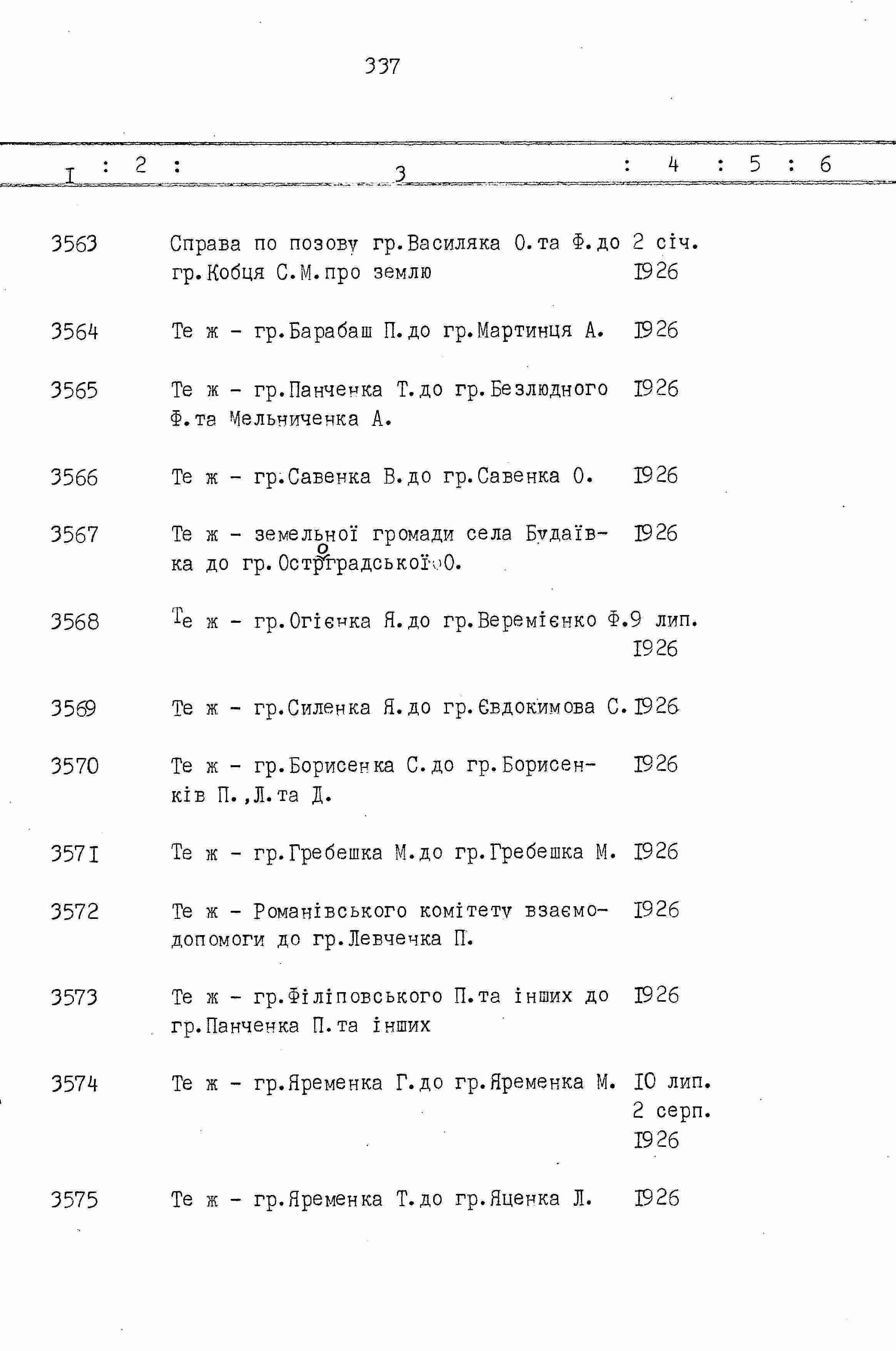 337

| I | 2 | 3 | 4 | 5 | 6 |
|---|---|---|---|---|---|
| 3563 | | Справа по позову гр.Василяка О.та Ф.до гр.Кобця С.М.про землю | 2 січ. 1926 | | |
| 3564 | | Те ж - гр.Барабаш П.до гр.Мартинця А. | 1926 | | |
| 3565 | | Те ж - гр.Панченка Т.до гр.Безлюдного Ф.та Мельниченка А. | 1926 | | |
| 3566 | | Те ж - гр.Савенка В.до гр.Савенка О. | 1926 | | |
| 3567 | | Те ж - земельної громади села Будаївка до гр.Остроградської О. | 1926 | | |
| 3568 | | Те ж - гр.Огієнка Я.до гр.Веремієнко Ф. | 9 лип. 1926 | | |
| 3569 | | Те ж - гр.Силенка Я.до гр.Євдокимова С. | 1926 | | |
| 3570 | | Те ж - гр.Борисенка С.до гр.Борисенків П.,Л.та Д. | 1926 | | |
| 3571 | | Те ж - гр.Гребешка М.до гр.Гребешка М. | 1926 | | |
| 3572 | | Те ж - Романівського комітету взаємодопомоги до гр.Левченка П. | 1926 | | |
| 3573 | | Те ж - гр.Філіповського П.та інших до гр.Панченка П.та інших | 1926 | | |
| 3574 | | Те ж - гр.Яременка Г.до гр.Яременка М. | 10 лип. 2 серп. 1926 | | |
| 3575 | | Те ж - гр.Яременка Т.до гр.Яценка Л. | 1926 | | |